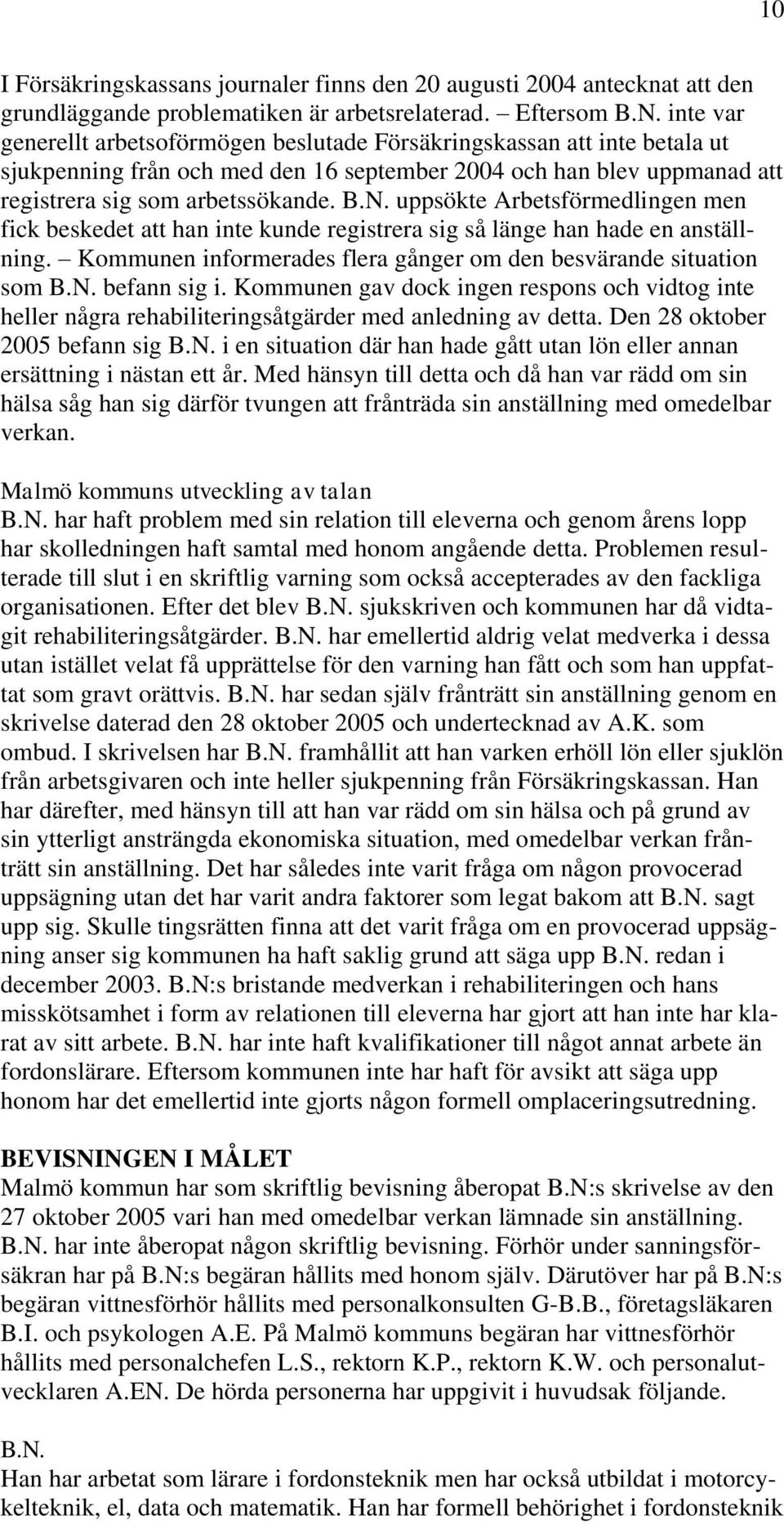 10

I Försäkringskassans journaler finns den 20 augusti 2004 antecknat att den grundläggande problematiken är arbetsrelaterad. – Eftersom B.N. inte var generellt arbetsoförmögen beslutade Försäkringskassan att inte betala ut sjukpenning från och med den 16 september 2004 och han blev uppmanad att registrera sig som arbetssökande. B.N. uppsökte Arbetsförmedlingen men fick beskedet att han inte kunde registrera sig så länge han hade en anställning. – Kommunen informerades flera gånger om den besvärande situation som B.N. befann sig i. Kommunen gav dock ingen respons och vidtog inte heller några rehabiliteringsåtgärder med anledning av detta. Den 28 oktober 2005 befann sig B.N. i en situation där han hade gått utan lön eller annan ersättning i nästan ett år. Med hänsyn till detta och då han var rädd om sin hälsa såg han sig därför tvungen att frånträda sin anställning med omedelbar verkan.

Malmö kommuns utveckling av talan
B.N. har haft problem med sin relation till eleverna och genom årens lopp har skolledningen haft samtal med honom angående detta. Problemen resulterade till slut i en skriftlig varning som också accepterades av den fackliga organisationen. Efter det blev B.N. sjukskriven och kommunen har då vidtagit rehabiliteringsåtgärder. B.N. har emellertid aldrig velat medverka i dessa utan istället velat få upprättelse för den varning han fått och som han uppfattat som gravt orättvis. B.N. har sedan själv frånträtt sin anställning genom en skrivelse daterad den 28 oktober 2005 och undertecknad av A.K. som ombud. I skrivelsen har B.N. framhållit att han varken erhöll lön eller sjuklön från arbetsgivaren och inte heller sjukpenning från Försäkringskassan. Han har därefter, med hänsyn till att han var rädd om sin hälsa och på grund av sin ytterligt ansträngda ekonomiska situation, med omedelbar verkan frånträtt sin anställning. Det har således inte varit fråga om någon provocerad uppsägning utan det har varit andra faktorer som legat bakom att B.N. sagt upp sig. Skulle tingsrätten finna att det varit fråga om en provocerad uppsägning anser sig kommunen ha haft saklig grund att säga upp B.N. redan i december 2003. B.N:s bristande medverkan i rehabiliteringen och hans misskötsamhet i form av relationen till eleverna har gjort att han inte har klarat av sitt arbete. B.N. har inte haft kvalifikationer till något annat arbete än fordonslärare. Eftersom kommunen inte har haft för avsikt att säga upp honom har det emellertid inte gjorts någon formell omplaceringsutredning.

BEVISNINGEN I MÅLET
Malmö kommun har som skriftlig bevisning åberopat B.N:s skrivelse av den 27 oktober 2005 vari han med omedelbar verkan lämnade sin anställning. B.N. har inte åberopat någon skriftlig bevisning. Förhör under sanningsförsäkran har på B.N:s begäran hållits med honom själv. Därutöver har på B.N:s begäran vittnesförhör hållits med personalkonsulten G-B.B., företagsläkaren B.I. och psykologen A.E. På Malmö kommuns begäran har vittnesförhör hållits med personalchefen L.S., rektorn K.P., rektorn K.W. och personalutvecklaren A.EN. De hörda personerna har uppgivit i huvudsak följande.

B.N.
Han har arbetat som lärare i fordonsteknik men har också utbildat i motorcykelteknik, el, data och matematik. Han har formell behörighet i fordonsteknik